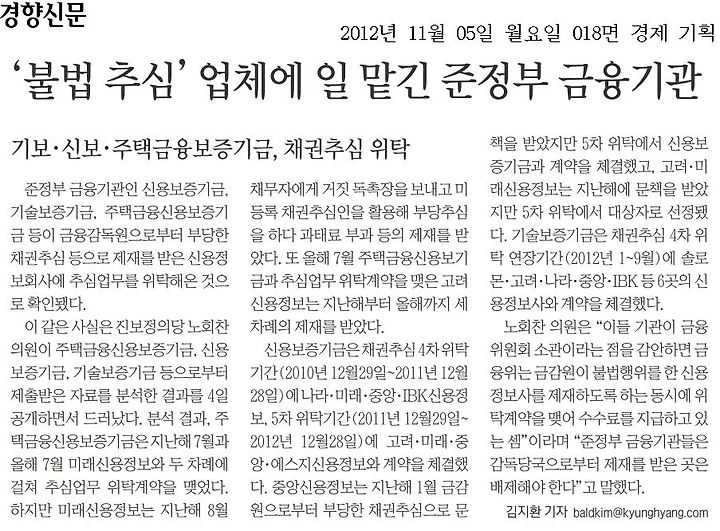 경향신문

2012년 11월 05일 월요일 018면 경제 기획

'불법 추심' 업체에 일 맡긴 준정부 금융기관

기보·신보·주택금융보증기금, 채권추심 위탁

준정부 금융기관인 신용보증기금, 기술보증기금, 주택금융신용보증기금 등이 금융감독원으로부터 부당한 채권추심 등으로 제재를 받은 신용정보회사에 추심업무를 위탁해온 것으로 확인됐다.

이 같은 사실은 진보정의당 노회찬 의원이 주택금융신용보증기금, 신용보증기금, 기술보증기금 등으로부터 제출받은 자료를 분석한 결과를 4일 공개하면서 드러났다. 분석 결과, 주택금융신용보증기금은 지난해 7월과 올해 7월 미래신용정보와 두 차례에 걸쳐 추심업무 위탁계약을 맺었다. 하지만 미래신용정보는 지난해 8월 채무자에게 거짓 독촉장을 보내고 미등록 채권추심인을 활용해 부당추심을 하다 과태료 부과 등의 제재를 받았다. 또 올해 7월 주택금융신용보기금과 추심업무 위탁계약을 맺은 고려신용정보는 지난해부터 올해까지 세 차례의 제재를 받았다.

신용보증기금은 채권추심 4차 위탁기간(2010년 12월29일~2011년 12월28일)에 나라·미래·중앙·IBK신용정보, 5차 위탁기간(2011년 12월29일~2012년 12월28일)에 고려·미래·중앙·에스지신용정보와 계약을 체결했다. 중앙신용정보는 지난해 1월 금감원으로부터 부당한 채권추심으로 문책을 받았지만 5차 위탁에서 신용보증기금과 계약을 체결했고, 고려·미래신용정보는 지난해에 문책을 받았지만 5차 위탁에서 대상자로 선정됐다. 기술보증기금은 채권추심 4차 위탁 연장기간(2012년 1~9월)에 솔로몬·고려·나라·중앙·IBK 등 6곳의 신용정보사와 계약을 체결했다.

노회찬 의원은 "이들 기관이 금융위원회 소관이라는 점을 감안하면 금융위는 금감원이 불법행위를 한 신용정보사를 제재하도록 하는 동시에 위탁계약을 맺어 수수료를 지급하고 있는 셈"이라며 "준정부 금융기관들은 감독당국으로부터 제재를 받은 곳은 배제해야 한다"고 말했다.

김지환 기자 baldkim@kyunghyang.com